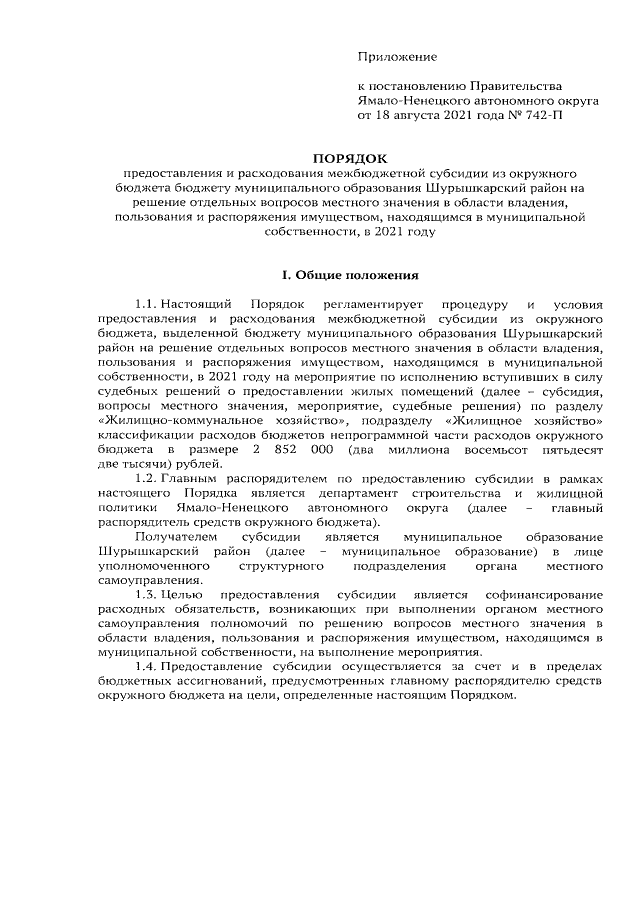 Приложение

к постановлению Правительства Ямало-Ненецкого автономного округа от 18 августа 2021 года № 742-П

ПОРЯДОК
предоставления и расходования межбюджетной субсидии из окружного бюджета бюджету муниципального образования Шурышкарский район на решение отдельных вопросов местного значения в области владения, пользования и распоряжения имуществом, находящимся в муниципальной собственности, в 2021 году

I. Общие положения

1.1. Настоящий Порядок регламентирует процедуру и условия предоставления и расходования межбюджетной субсидии из окружного бюджета, выделенной бюджету муниципального образования Шурышкарский район на решение отдельных вопросов местного значения в области владения, пользования и распоряжения имуществом, находящимся в муниципальной собственности, в 2021 году на мероприятие по исполнению вступивших в силу судебных решений о предоставлении жилых помещений (далее – субсидия, вопросы местного значения, мероприятие, судебные решения) по разделу «Жилищно-коммунальное хозяйство», подразделу «Жилищное хозяйство» классификации расходов бюджетов непрограммной части расходов окружного бюджета в размере 2 852 000 (два миллиона восемьсот пятьдесят две тысячи) рублей.

1.2. Главным распорядителем по предоставлению субсидии в рамках настоящего Порядка является департамент строительства и жилищной политики Ямало-Ненецкого автономного округа (далее – главный распорядитель средств окружного бюджета).

Получателем субсидии является муниципальное образование Шурышкарский район (далее – муниципальное образование) в лице уполномоченного структурного подразделения органа местного самоуправления.

1.3. Целью предоставления субсидии является софинансирование расходных обязательств, возникающих при выполнении органом местного самоуправления полномочий по решению вопросов местного значения в области владения, пользования и распоряжения имуществом, находящимся в муниципальной собственности, на выполнение мероприятия.

1.4. Предоставление субсидии осуществляется за счет и в пределах бюджетных ассигнований, предусмотренных главному распорядителю средств окружного бюджета на цели, определенные настоящим Порядком.